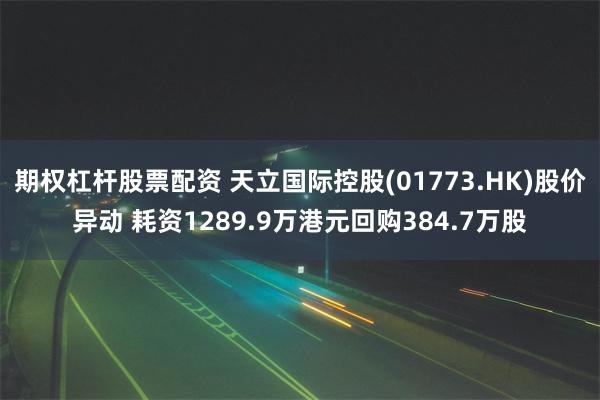 期权杠杆股票配资 天立国际控股(01773.HK)股价异动 耗资1289.9万港元回购384.7万股